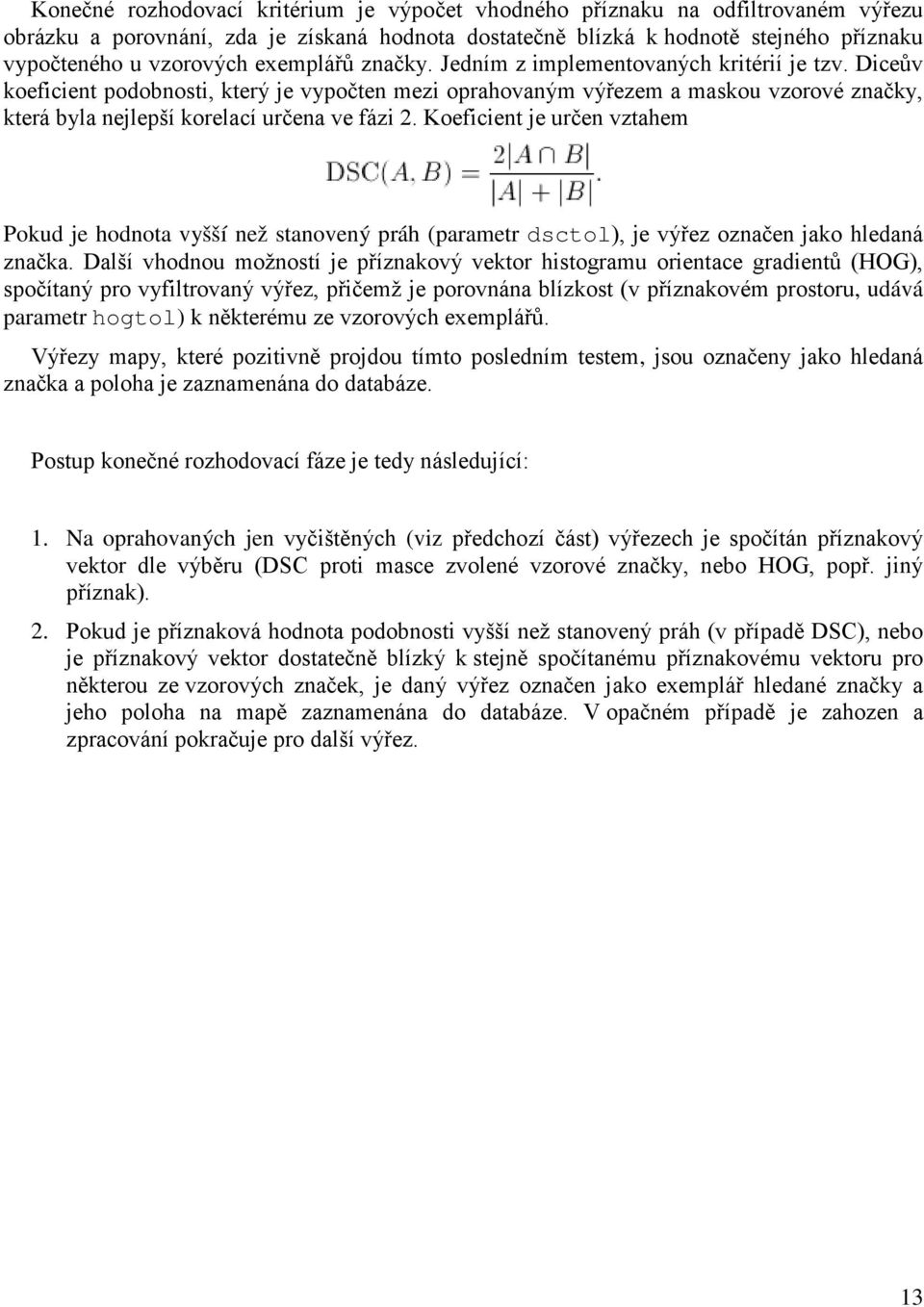 Konečné rozhodovací kritérium je výpočet vhodného příznaku na odfiltrovaném výřezu obrázku a porovnání, zda je získaná hodnota dostatečně blízká k hodnotě stejného příznaku vypočteného u vzorových exemplářů značky. Jedním z implementovaných kritérií je tzv. Diceův koeficient podobnosti, který je vypočten mezi oprahovaným výřezem a maskou vzorové značky, která byla nejlepší korelací určena ve fázi 2. Koeficient je určen vztahem

$\mathrm{DSC}(A, B) = \frac{2|A \cap B|}{|A| + |B|}.$

Pokud je hodnota vyšší než stanovený práh (parametr dsctol), je výřez označen jako hledaná značka. Další vhodnou možností je příznakový vektor histogramu orientace gradientů (HOG), spočítaný pro vyfiltrovaný výřez, přičemž je porovnána blízkost (v příznakovém prostoru, udává parametr hogtol) k některému ze vzorových exemplářů.

Výřezy mapy, které pozitivně projdou tímto posledním testem, jsou označeny jako hledaná značka a poloha je zaznamenána do databáze.

Postup konečné rozhodovací fáze je tedy následující:

1. Na oprahovaných jen vyčištěných (viz předchozí část) výřezech je spočítán příznakový vektor dle výběru (DSC proti masce zvolené vzorové značky, nebo HOG, popř. jiný příznak).

2. Pokud je příznaková hodnota podobnosti vyšší než stanovený práh (v případě DSC), nebo je příznakový vektor dostatečně blízký k stejně spočítanému příznakovému vektoru pro některou ze vzorových značek, je daný výřez označen jako exemplář hledané značky a jeho poloha na mapě zaznamenána do databáze. V opačném případě je zahozen a zpracování pokračuje pro další výřez.

13